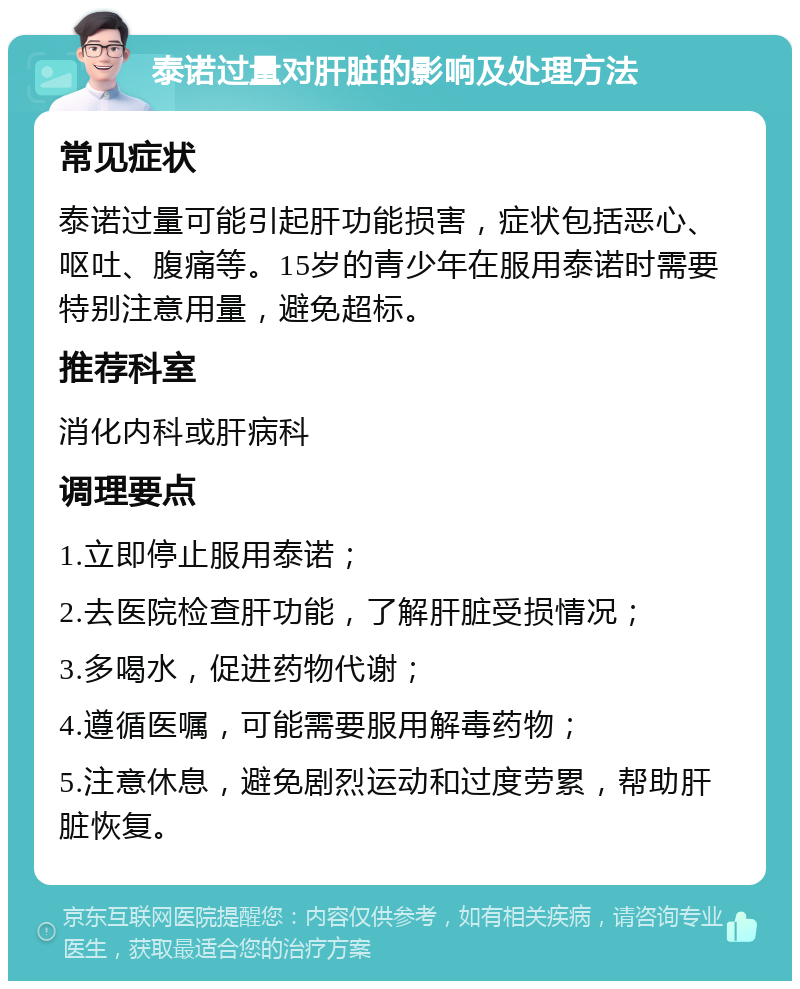 泰诺过量对肝脏的影响及处理方法

常见症状

泰诺过量可能引起肝功能损害，症状包括恶心、呕吐、腹痛等。15岁的青少年在服用泰诺时需要特别注意用量，避免超标。

推荐科室

消化内科或肝病科

调理要点

1.立即停止服用泰诺；

2.去医院检查肝功能，了解肝脏受损情况；

3.多喝水，促进药物代谢；

4.遵循医嘱，可能需要服用解毒药物；

5.注意休息，避免剧烈运动和过度劳累，帮助肝脏恢复。

京东互联网医院提醒您：内容仅供参考，如有相关疾病，请咨询专业医生，获取最适合您的治疗方案